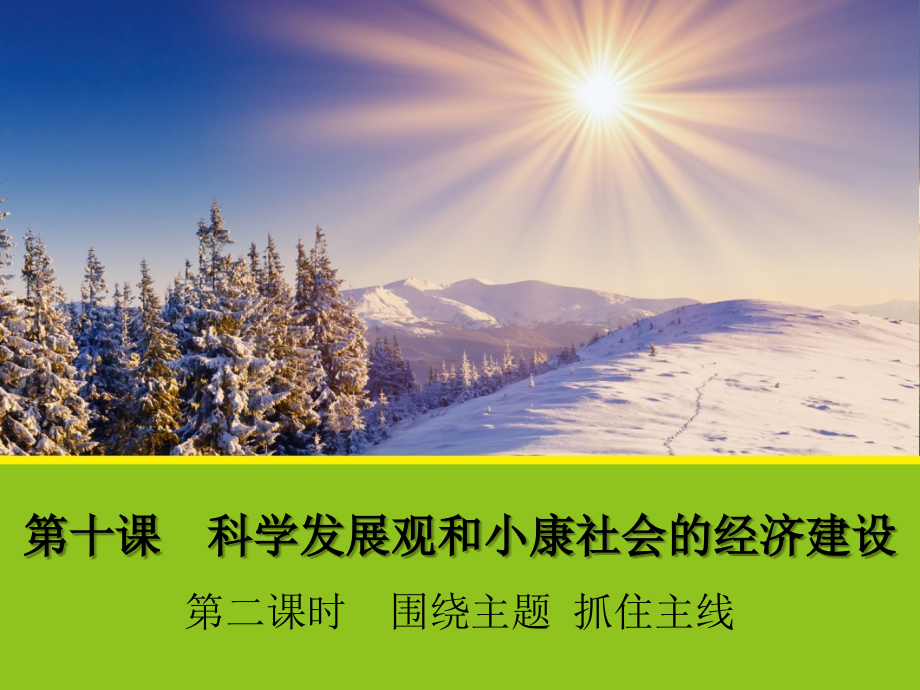 第十课　科学发展观和小康社会的经济建设

第二课时　围绕主题　抓住主线